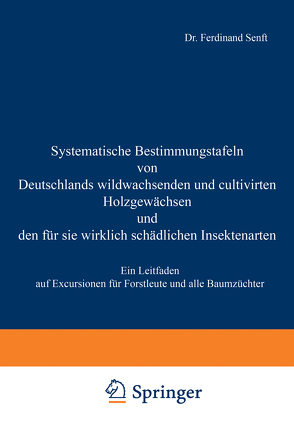 Dr. Ferdinand Senft

Systematische Bestimmungstafeln von Deutschlands wildwachsenden und cultivirten Holzgewächsen und den für sie wirklich schädlichen Insektenarten

Ein Leitfaden auf Excursionen für Forstleute und alle Baumzüchter

Springer